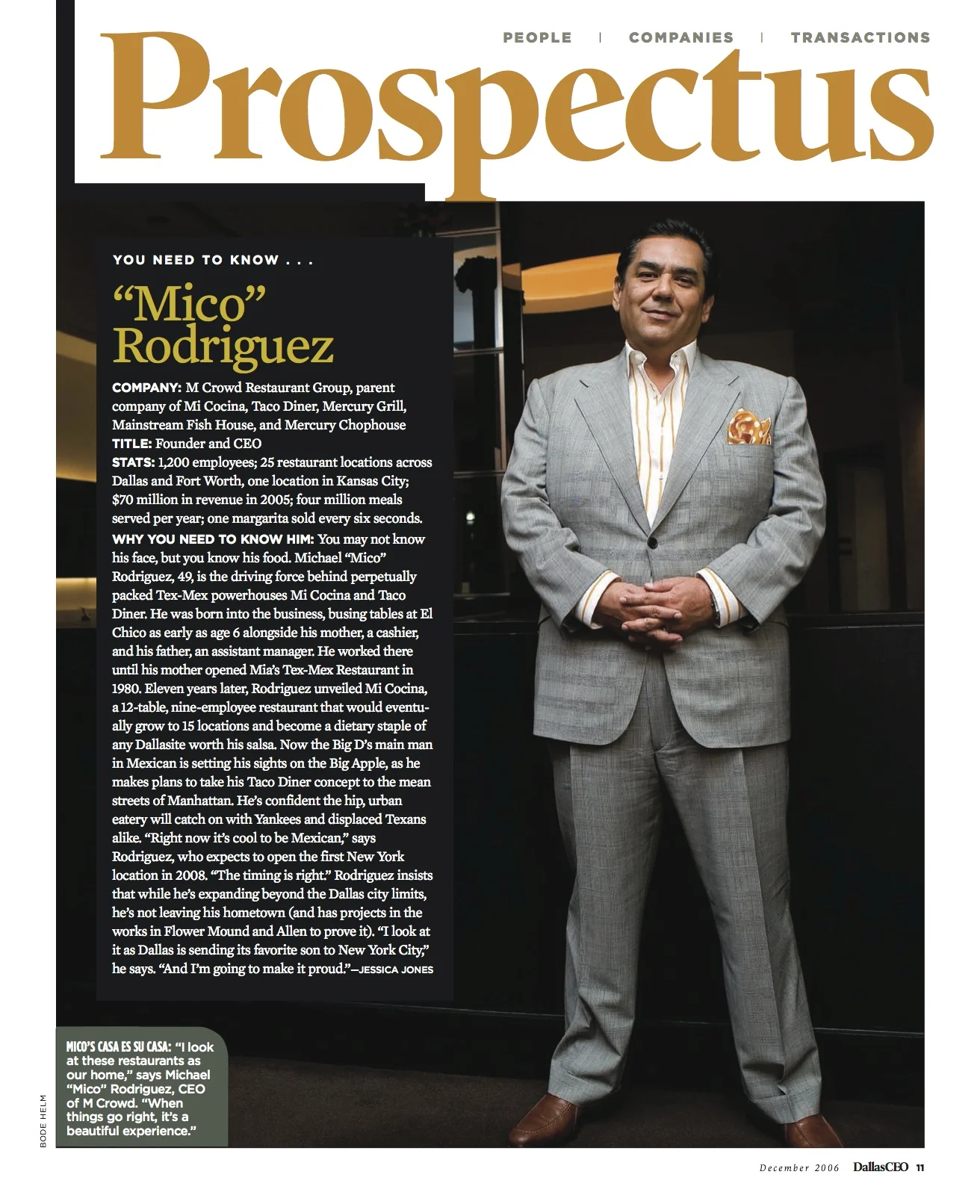 PEOPLE | COMPANIES | TRANSACTIONS

Prospectus

YOU NEED TO KNOW . . .

"Mico" Rodriguez

COMPANY: M Crowd Restaurant Group, parent company of Mi Cocina, Taco Diner, Mercury Grill, Mainstream Fish House, and Mercury Chophouse
TITLE: Founder and CEO
STATS: 1,200 employees; 25 restaurant locations across Dallas and Fort Worth, one location in Kansas City; $70 million in revenue in 2005; four million meals served per year; one margarita sold every six seconds.
WHY YOU NEED TO KNOW HIM: You may not know his face, but you know his food. Michael "Mico" Rodriguez, 49, is the driving force behind perpetually packed Tex-Mex powerhouses Mi Cocina and Taco Diner. He was born into the business, busing tables at El Chico as early as age 6 alongside his mother, a cashier, and his father, an assistant manager. He worked there until his mother opened Mia's Tex-Mex Restaurant in 1980. Eleven years later, Rodriguez unveiled Mi Cocina, a 12-table, nine-employee restaurant that would eventually grow to 15 locations and become a dietary staple of any Dallasite worth his salsa. Now the Big D's main man in Mexican is setting his sights on the Big Apple, as he makes plans to take his Taco Diner concept to the mean streets of Manhattan. He's confident the hip, urban eatery will catch on with Yankees and displaced Texans alike. "Right now it's cool to be Mexican," says Rodriguez, who expects to open the first New York location in 2008. "The timing is right." Rodriguez insists that while he's expanding beyond the Dallas city limits, he's not leaving his hometown (and has projects in the works in Flower Mound and Allen to prove it). "I look at it as Dallas is sending its favorite son to New York City," he says. "And I'm going to make it proud."—JESSICA JONES

MICO'S CASA ES SU CASA: "I look at these restaurants as our home," says Michael "Mico" Rodriguez, CEO of M Crowd. "When things go right, it's a beautiful experience."

BODE HELM

December 2006 DallasCEO 11